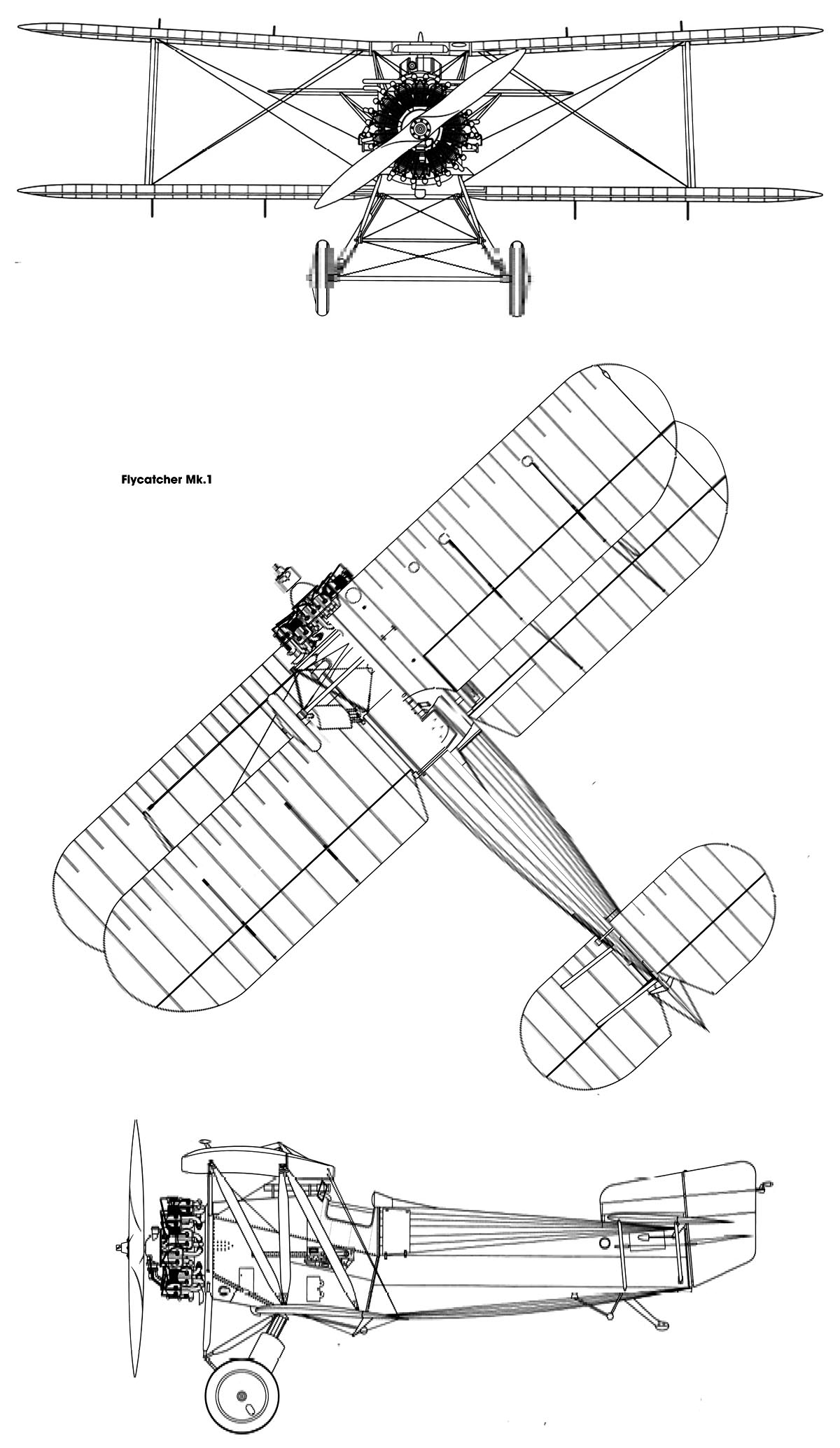 Flycatcher Mk.1